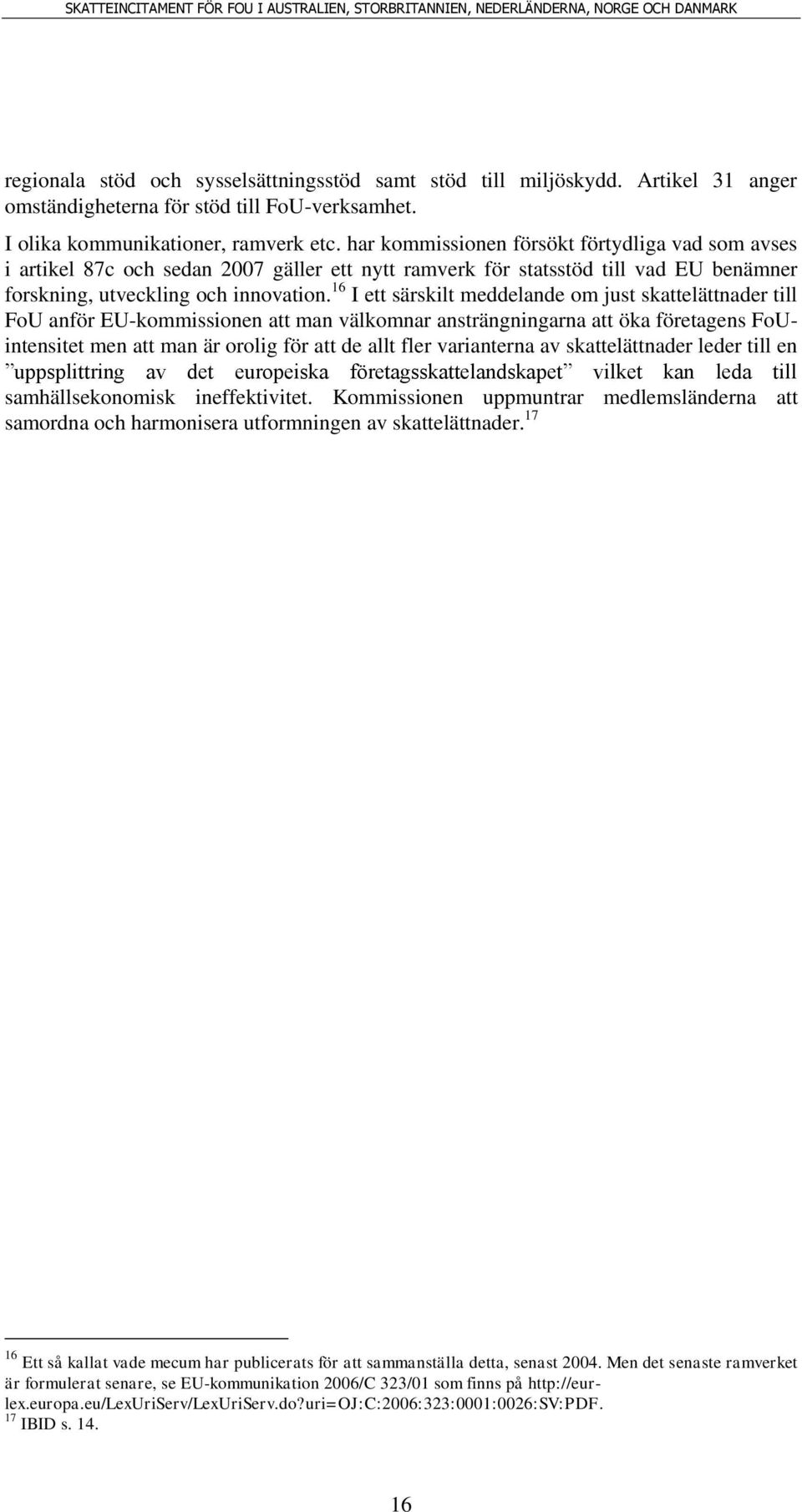 SKATTEINCITAMENT FÖR FOU I AUSTRALIEN, STORBRITANNIEN, NEDERLÄNDERNA, NORGE OCH DANMARK

regionala stöd och sysselsättningsstöd samt stöd till miljöskydd. Artikel 31 anger omständigheterna för stöd till FoU-verksamhet.

I olika kommunikationer, ramverk etc. har kommissionen försökt förtydliga vad som avses i artikel 87c och sedan 2007 gäller ett nytt ramverk för statsstöd till vad EU benämner forskning, utveckling och innovation.$^{16}$ I ett särskilt meddelande om just skattelättnader till FoU anför EU-kommissionen att man välkomnar ansträngningarna att öka företagens FoU-intensitet men att man är orolig för att de allt fler varianterna av skattelättnader leder till en ”uppsplittring av det europeiska företagsskattelandskapet” vilket kan leda till samhällsekonomisk ineffektivitet. Kommissionen uppmuntrar medlemsländerna att samordna och harmonisera utformningen av skattelättnader.$^{17}$

$^{16}$ Ett så kallat vade mecum har publicerats för att sammanställa detta, senast 2004. Men det senaste ramverket är formulerat senare, se EU-kommunikation 2006/C 323/01 som finns på http://eur-lex.europa.eu/LexUriServ/LexUriServ.do?uri=OJ:C:2006:323:0001:0026:SV:PDF.
$^{17}$ IBID s. 14.

16